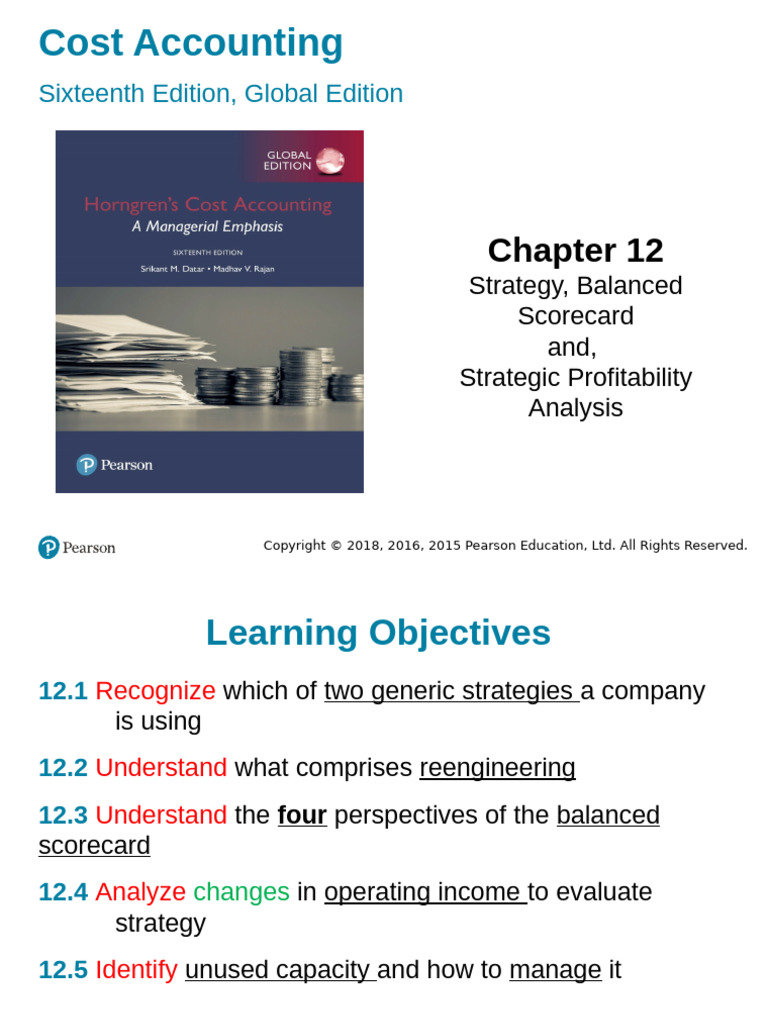 Cost Accounting

Sixteenth Edition, Global Edition

GLOBAL EDITION

Horngren's Cost Accounting
A Managerial Emphasis
SIXTEENTH EDITION
Srikant M. Datar • Madhav V. Rajan

Pearson

Chapter 12
Strategy, Balanced Scorecard and, Strategic Profitability Analysis

Pearson

Copyright © 2018, 2016, 2015 Pearson Education, Ltd. All Rights Reserved.

Learning Objectives

12.1 Recognize which of two generic strategies a company is using

12.2 Understand what comprises reengineering

12.3 Understand the four perspectives of the balanced scorecard

12.4 Analyze changes in operating income to evaluate strategy

12.5 Identify unused capacity and how to manage it